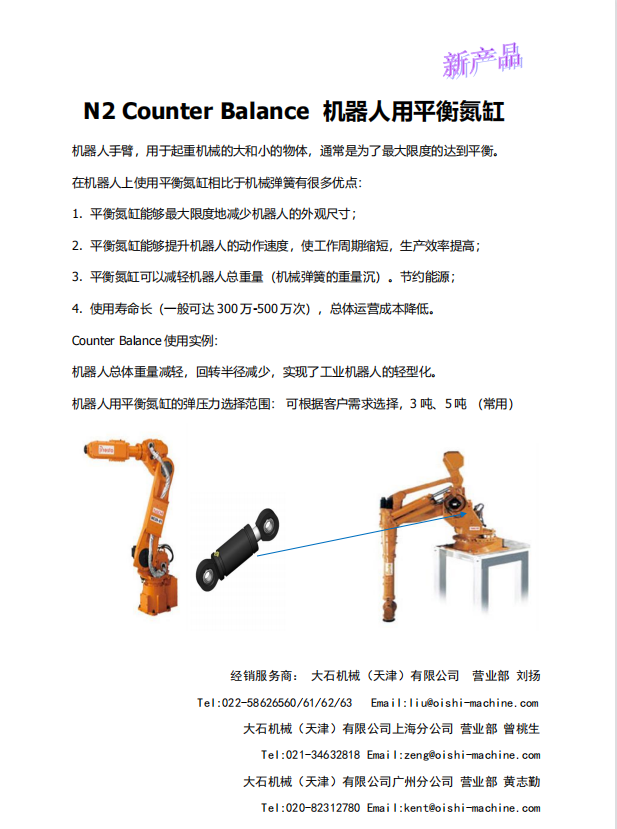 新产品

N2 Counter Balance 机器人用平衡氮缸

机器人手臂，用于起重机械的大和小的物体，通常是为了最大限度的达到平衡。

在机器人上使用平衡氮缸相比于机械弹簧有很多优点：

1. 平衡氮缸能够最大限度地减少机器人的外观尺寸；

2. 平衡氮缸能够提升机器人的动作速度，使工作周期缩短，生产效率提高；

3. 平衡氮缸可以减轻机器人总重量（机械弹簧的重量沉）。节约能源；

4. 使用寿命长（一般可达 300 万-500 万次），总体运营成本降低。

Counter Balance 使用实例：

机器人总体重量减轻，回转半径减少，实现了工业机器人的轻型化。

机器人用平衡氮缸的弹压力选择范围： 可根据客户需求选择，3 吨、5 吨 （常用）

经销服务商： 大石机械（天津）有限公司 营业部 刘扬

Tel:022-58626560/61/62/63 Email:liu@oishi-machine.com

大石机械（天津）有限公司上海分公司 营业部 曾桃生

Tel:021-34632818 Email:zeng@oishi-machine.com

大石机械（天津）有限公司广州分公司 营业部 黄志勤

Tel:020-82312780 Email:kent@oishi-machine.com